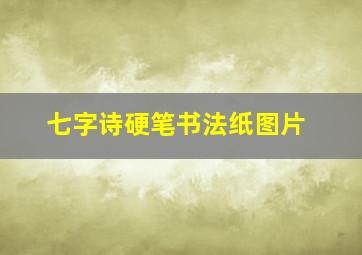 七字诗硬笔书法纸图片